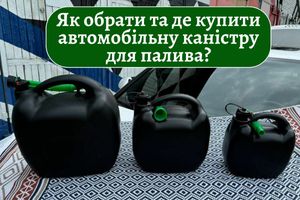 Як обрати та де купити автомобільну каністру для палива?